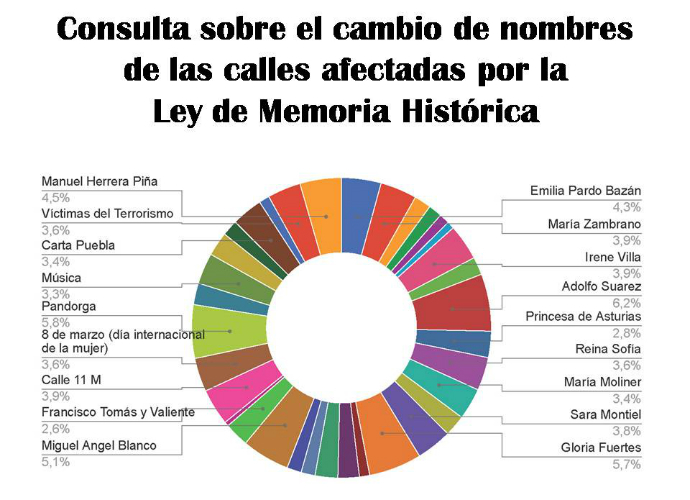 Consulta sobre el cambio de nombres de las calles afectadas por la Ley de Memoria Histórica

Manuel Herrera Piña
4,5%
Víctimas del Terrorismo
3,6%
Carta Puebla
3,4%
Música
3,3%
Pandorga
5,8%
8 de marzo (día internacional de la mujer)
3,6%
Calle 11 M
3,9%
Francisco Tomás y Valiente
2,6%
Miguel Angel Blanco
5,1%

Emilia Pardo Bazán
4,3%
María Zambrano
3,9%
Irene Villa
3,9%
Adolfo Suarez
6,2%
Princesa de Asturias
2,8%
Reina Sofía
3,6%
María Moliner
3,4%
Sara Montiel
3,8%
Gloria Fuertes
5,7%